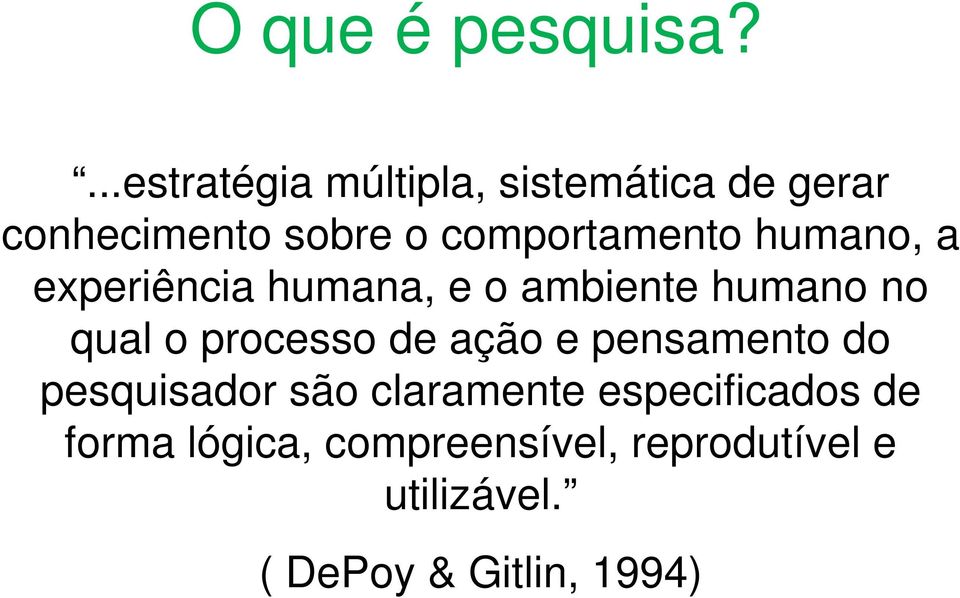 O que é pesquisa?

“...estratégia múltipla, sistemática de gerar conhecimento sobre o comportamento humano, a experiência humana, e o ambiente humano no qual o processo de ação e pensamento do pesquisador são claramente especificados de forma lógica, compreensível, reprodutível e utilizável.”

( DePoy & Gitlin, 1994)